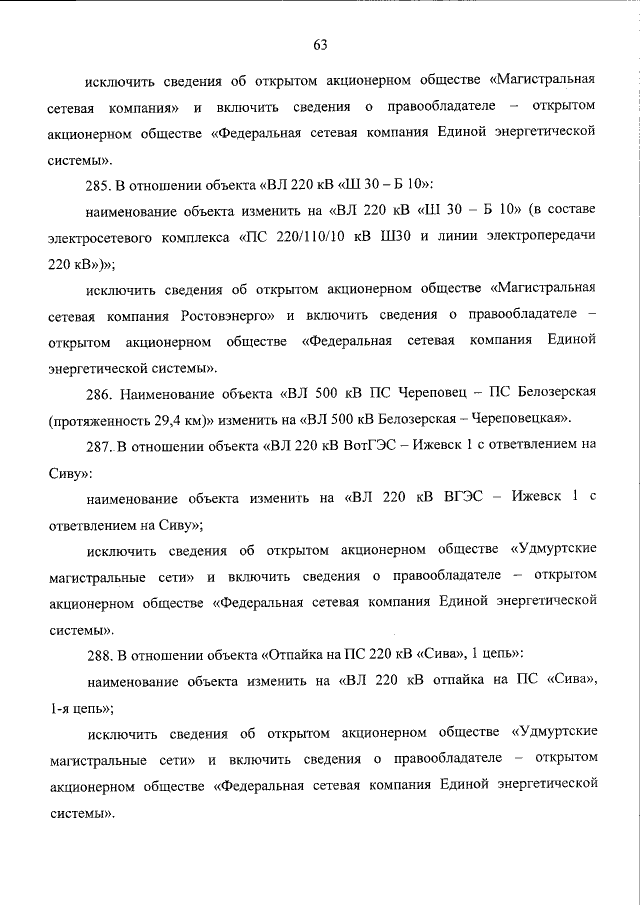 63

исключить сведения об открытом акционерном обществе «Магистральная сетевая компания» и включить сведения о правообладателе – открытом акционерном обществе «Федеральная сетевая компания Единой энергетической системы».

285. В отношении объекта «ВЛ 220 кВ «Ш 30 – Б 10»:

наименование объекта изменить на «ВЛ 220 кВ «Ш 30 – Б 10» (в составе электросетевого комплекса «ПС 220/110/10 кВ Ш30 и линии электропередачи 220 кВ»)»;

исключить сведения об открытом акционерном обществе «Магистральная сетевая компания Ростовэнерго» и включить сведения о правообладателе – открытом акционерном обществе «Федеральная сетевая компания Единой энергетической системы».

286. Наименование объекта «ВЛ 500 кВ ПС Череповец – ПС Белозерская (протяженность 29,4 км)» изменить на «ВЛ 500 кВ Белозерская – Череповецкая».

287. В отношении объекта «ВЛ 220 кВ ВотГЭС – Ижевск 1 с ответвлением на Сиву»:

наименование объекта изменить на «ВЛ 220 кВ ВГЭС – Ижевск 1 с ответвлением на Сиву»;

исключить сведения об открытом акционерном обществе «Удмуртские магистральные сети» и включить сведения о правообладателе – открытом акционерном обществе «Федеральная сетевая компания Единой энергетической системы».

288. В отношении объекта «Отпайка на ПС 220 кВ «Сива», 1 цепь»:

наименование объекта изменить на «ВЛ 220 кВ отпайка на ПС «Сива», 1-я цепь»;

исключить сведения об открытом акционерном обществе «Удмуртские магистральные сети» и включить сведения о правообладателе – открытом акционерном обществе «Федеральная сетевая компания Единой энергетической системы».